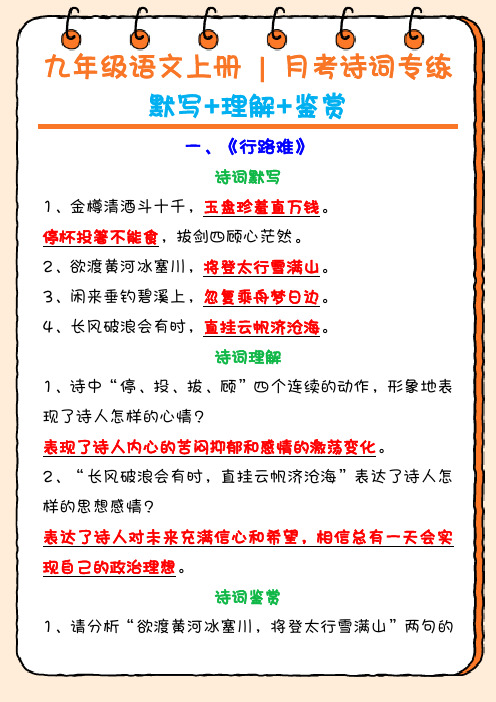 九年级语文上册 | 月考诗词专练

默写+理解+鉴赏

一、《行路难》

诗词默写

1、金樽清酒斗十千，玉盘珍羞直万钱。

停杯投箸不能食，拔剑四顾心茫然。

2、欲渡黄河冰塞川，将登太行雪满山。

3、闲来垂钓碧溪上，忽复乘舟梦日边。

4、长风破浪会有时，直挂云帆济沧海。

诗词理解

1、诗中“停、投、拔、顾”四个连续的动作，形象地表现了诗人怎样的心情？

表现了诗人内心的苦闷抑郁和感情的激荡变化。

2、“长风破浪会有时，直挂云帆济沧海”表达了诗人怎样的思想感情？

表达了诗人对未来充满信心和希望，相信总有一天会实现自己的政治理想。

诗词鉴赏

1、请分析“欲渡黄河冰塞川，将登太行雪满山”两句的